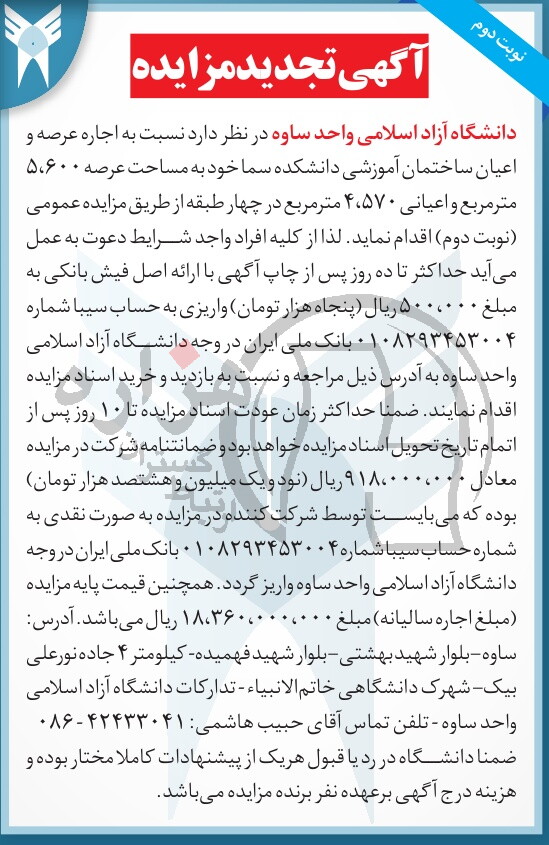 نوبت دوم

آگهی تجدید مزایده

دانشگاه آزاد اسلامی واحد ساوه در نظر دارد نسبت به اجاره عرصه و اعیان ساختمان آموزشی دانشکده سما خود به مساحت عرصه ۵،۶۰۰ مترمربع و اعیانی ۴،۵۷۰ مترمربع در چهار طبقه از طریق مزایده عمومی (نوبت دوم) اقدام نماید. لذا از کلیه افراد واجد شرایط دعوت به عمل می آید حداکثر تا ده روز پس از چاپ آگهی با ارائه اصل فیش بانکی به مبلغ ۵۰۰،۰۰۰ ریال (پنجاه هزار تومان) واریزی به حساب سیبا شماره ۰۱۰۸۲۹۳۴۵۳۰۰۴ بانک ملی ایران در وجه دانشگاه آزاد اسلامی واحد ساوه به آدرس ذیل مراجعه و نسبت به بازدید و خرید اسناد مزایده اقدام نمایند. ضمنا حداکثر زمان عودت اسناد مزایده تا ۱۰ روز پس از اتمام تاریخ تحویل اسناد مزایده خواهد بود و ضمانتنامه شرکت در مزایده معادل ۹۱۸،۰۰۰،۰۰۰ ریال (نود و یک میلیون و هشتصد هزار تومان) بوده که می بایست توسط شرکت کننده در مزایده به صورت نقدی به شماره حساب سیبا شماره ۰۱۰۸۲۹۳۴۵۳۰۰۴ بانک ملی ایران در وجه دانشگاه آزاد اسلامی واحد ساوه واریز گردد. همچنین قیمت پایه مزایده (مبلغ اجاره سالیانه) مبلغ ۱۸،۳۶۰،۰۰۰،۰۰۰ ریال می باشد. آدرس: ساوه- بلوار شهید بهشتی- بلوار شهید فهمیده- کیلومتر ۴ جاده نورعلی بیک- شهرک دانشگاهی خاتم الانبیاء- تدارکات دانشگاه آزاد اسلامی واحد ساوه- تلفن تماس آقای حبیب هاشمی: ۴۲۴۳۳۰۴۱ - ۰۸۶ ضمنا دانشگاه در رد یا قبول هریک از پیشنهادات کاملا مختار بوده و هزینه درج آگهی برعهده نفر برنده مزایده می باشد.